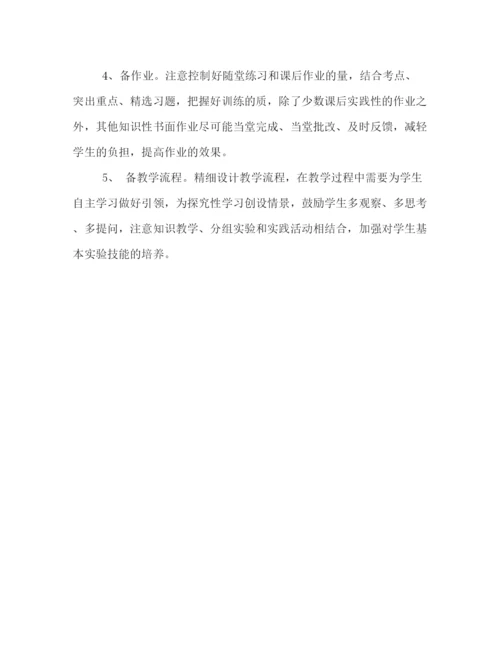 4、备作业。注意控制好随堂练习和课后作业的量，结合考点、突出重点、精选习题，把握好训练的质，除了少数课后实践性的作业之外，其他知识性书面作业尽可能当堂完成、当堂批改、及时反馈，减轻学生的负担，提高作业的效果。

5、 备教学流程。精细设计教学流程，在教学过程中需要为学生自主学习做好引领，为探究性学习创设情景，鼓励学生多观察、多思考、多提问，注意知识教学、分组实验和实践活动相结合，加强对学生基本实验技能的培养。